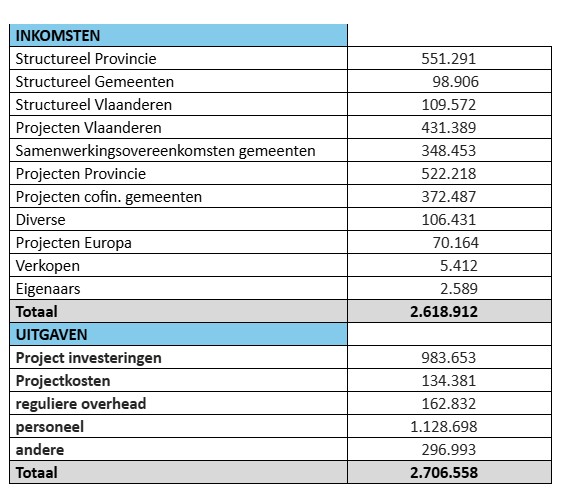 | INKOMSTEN | |
|---|---|
| Structureel Provincie | 551.291 |
| Structureel Gemeenten | 98.906 |
| Structureel Vlaanderen | 109.572 |
| Projecten Vlaanderen | 431.389 |
| Samenwerkingsovereenkomsten gemeenten | 348.453 |
| Projecten Provincie | 522.218 |
| Projecten cofin. gemeenten | 372.487 |
| Diverse | 106.431 |
| Projecten Europa | 70.164 |
| Verkopen | 5.412 |
| Eigenaars | 2.589 |
| **Totaal** | **2.618.912** |
| **UITGAVEN** | |
| **Project investeringen** | 983.653 |
| **Projectkosten** | 134.381 |
| **reguliere overhead** | 162.832 |
| **personeel** | 1.128.698 |
| **andere** | 296.993 |
| **Totaal** | **2.706.558** |